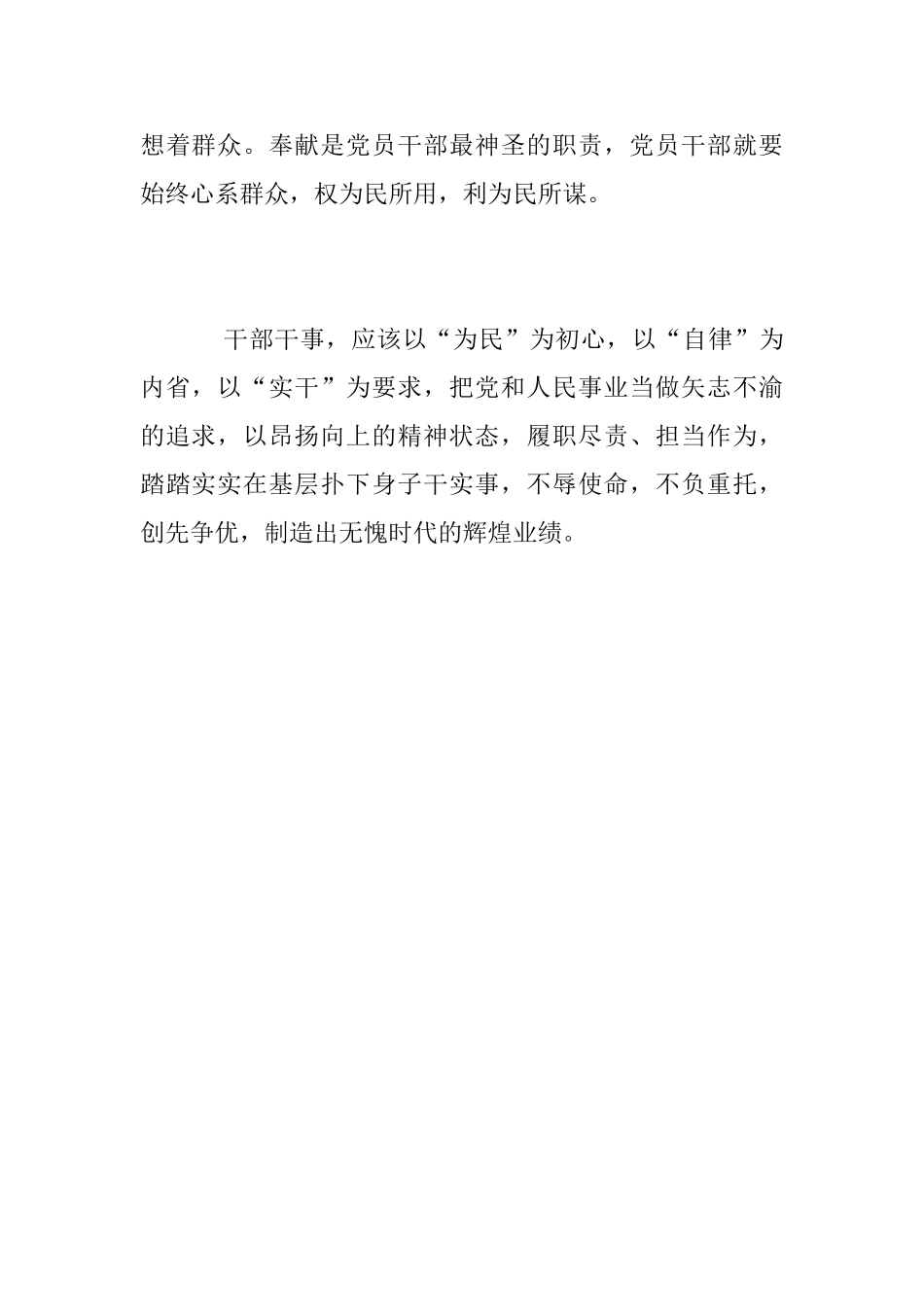 想着群众。奉献是党员干部最神圣的职责，党员干部就要始终心系群众，权为民所用，利为民所谋。

干部干事，应该以“为民”为初心，以“自律”为内省，以“实干”为要求，把党和人民事业当做矢志不渝的追求，以昂扬向上的精神状态，履职尽责、担当作为，踏踏实实在基层扑下身子干实事，不辱使命，不负重托，创先争优，制造出无愧时代的辉煌业绩。